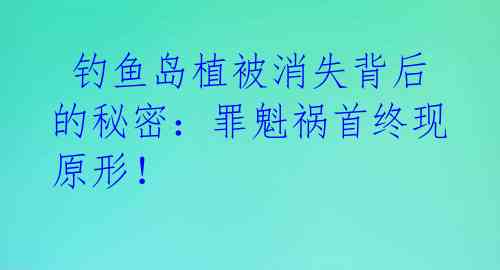 钓鱼岛植被消失背后的秘密：罪魁祸首终现原形！